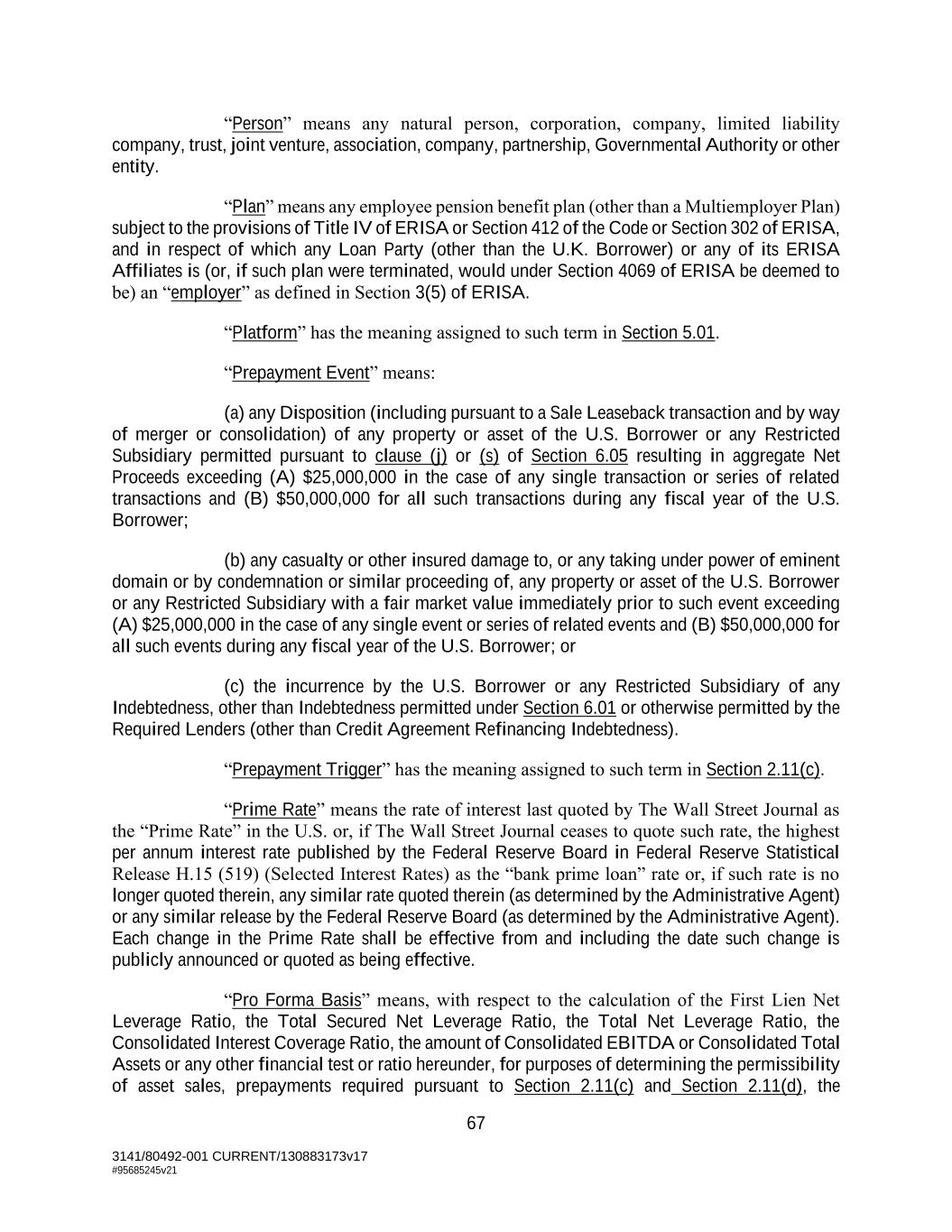 "Person" means any natural person, corporation, company, limited liability company, trust, joint venture, association, company, partnership, Governmental Authority or other entity.

"Plan" means any employee pension benefit plan (other than a Multiemployer Plan) subject to the provisions of Title IV of ERISA or Section 412 of the Code or Section 302 of ERISA, and in respect of which any Loan Party (other than the U.K. Borrower) or any of its ERISA Affiliates is (or, if such plan were terminated, would under Section 4069 of ERISA be deemed to be) an "employer" as defined in Section 3(5) of ERISA.

"Platform" has the meaning assigned to such term in Section 5.01.

"Prepayment Event" means:

(a) any Disposition (including pursuant to a Sale Leaseback transaction and by way of merger or consolidation) of any property or asset of the U.S. Borrower or any Restricted Subsidiary permitted pursuant to clause (j) or (s) of Section 6.05 resulting in aggregate Net Proceeds exceeding (A) $25,000,000 in the case of any single transaction or series of related transactions and (B) $50,000,000 for all such transactions during any fiscal year of the U.S. Borrower;

(b) any casualty or other insured damage to, or any taking under power of eminent domain or by condemnation or similar proceeding of, any property or asset of the U.S. Borrower or any Restricted Subsidiary with a fair market value immediately prior to such event exceeding (A) $25,000,000 in the case of any single event or series of related events and (B) $50,000,000 for all such events during any fiscal year of the U.S. Borrower; or

(c) the incurrence by the U.S. Borrower or any Restricted Subsidiary of any Indebtedness, other than Indebtedness permitted under Section 6.01 or otherwise permitted by the Required Lenders (other than Credit Agreement Refinancing Indebtedness).

"Prepayment Trigger" has the meaning assigned to such term in Section 2.11(c).

"Prime Rate" means the rate of interest last quoted by The Wall Street Journal as the "Prime Rate" in the U.S. or, if The Wall Street Journal ceases to quote such rate, the highest per annum interest rate published by the Federal Reserve Board in Federal Reserve Statistical Release H.15 (519) (Selected Interest Rates) as the "bank prime loan" rate or, if such rate is no longer quoted therein, any similar rate quoted therein (as determined by the Administrative Agent) or any similar release by the Federal Reserve Board (as determined by the Administrative Agent). Each change in the Prime Rate shall be effective from and including the date such change is publicly announced or quoted as being effective.

"Pro Forma Basis" means, with respect to the calculation of the First Lien Net Leverage Ratio, the Total Secured Net Leverage Ratio, the Total Net Leverage Ratio, the Consolidated Interest Coverage Ratio, the amount of Consolidated EBITDA or Consolidated Total Assets or any other financial test or ratio hereunder, for purposes of determining the permissibility of asset sales, prepayments required pursuant to Section 2.11(c) and Section 2.11(d), the

67

3141/80492-001 CURRENT/130883173v17
#95685245v21